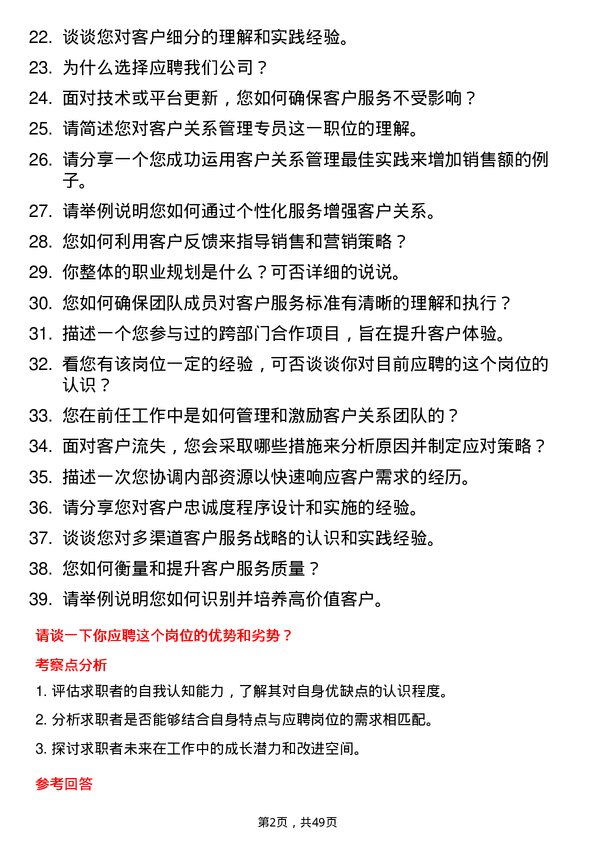 22. 谈谈您对客户细分的理解和实践经验。

23. 为什么选择应聘我们公司？

24. 面对技术或平台更新，您如何确保客户服务不受影响？

25. 请简述您对客户关系管理专员这一职位的理解。

26. 请分享一个您成功运用客户关系管理最佳实践来增加销售额的例子。

27. 请举例说明您如何通过个性化服务增强客户关系。

28. 您如何利用客户反馈来指导销售和营销策略？

29. 你整体的职业规划是什么？可否详细的说说。

30. 您如何确保团队成员对客户服务标准有清晰的理解和执行？

31. 描述一个您参与过的跨部门合作项目，旨在提升客户体验。

32. 看您有该岗位一定的经验，可否谈谈你对目前应聘的这个岗位的认识？

33. 您在前任工作中是如何管理和激励客户关系团队的？

34. 面对客户流失，您会采取哪些措施来分析原因并制定应对策略？

35. 描述一次您协调内部资源以快速响应客户需求的经历。

36. 请分享您对客户忠诚度程序设计和实施的经验。

37. 谈谈您对多渠道客户服务战略的认识和实践经验。

38. 您如何衡量和提升客户服务质量？

39. 请举例说明您如何识别并培养高价值客户。

请谈一下你应聘这个岗位的优势和劣势？

考察点分析

1. 评估求职者的自我认知能力，了解其对自身优缺点的认识程度。

2. 分析求职者是否能够结合自身特点与应聘岗位的需求相匹配。

3. 探讨求职者未来在工作中的成长潜力和改进空间。

参考回答

第2页，共49页